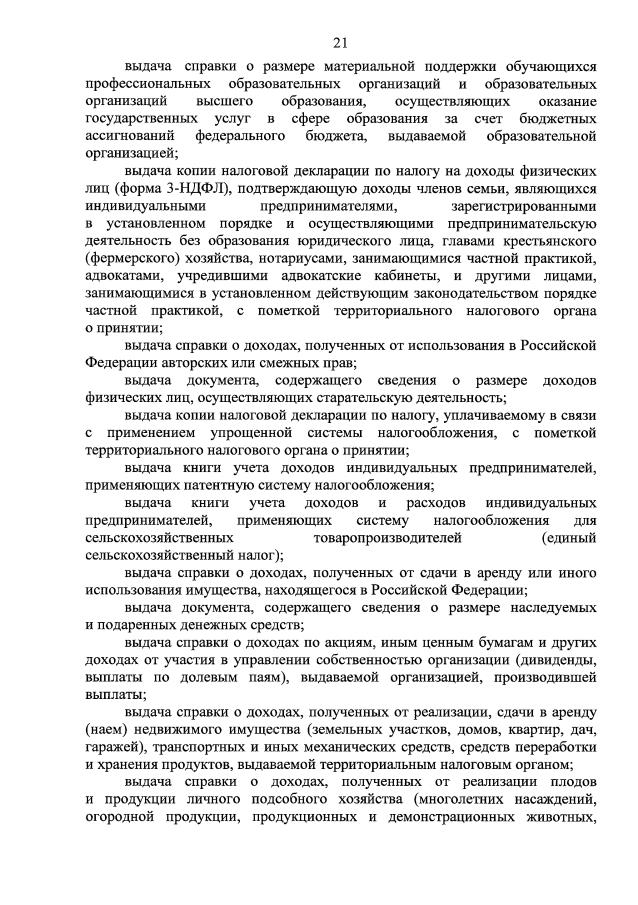 21

выдача справки о размере материальной поддержки обучающихся профессиональных образовательных организаций и образовательных организаций высшего образования, осуществляющих оказание государственных услуг в сфере образования за счет бюджетных ассигнований федерального бюджета, выдаваемой образовательной организацией;

выдача копии налоговой декларации по налогу на доходы физических лиц (форма 3-НДФЛ), подтверждающую доходы членов семьи, являющихся индивидуальными предпринимателями, зарегистрированными в установленном порядке и осуществляющими предпринимательскую деятельность без образования юридического лица, главами крестьянского (фермерского) хозяйства, нотариусами, занимающимися частной практикой, адвокатами, учредившими адвокатские кабинеты, и другими лицами, занимающимися в установленном действующим законодательством порядке частной практикой, с пометкой территориального налогового органа о принятии;

выдача справки о доходах, полученных от использования в Российской Федерации авторских или смежных прав;

выдача документа, содержащего сведения о размере доходов физических лиц, осуществляющих старательскую деятельность;

выдача копии налоговой декларации по налогу, уплачиваемому в связи с применением упрощенной системы налогообложения, с пометкой территориального налогового органа о принятии;

выдача книги учета доходов индивидуальных предпринимателей, применяющих патентную систему налогообложения;

выдача книги учета доходов и расходов индивидуальных предпринимателей, применяющих систему налогообложения для сельскохозяйственных товаропроизводителей (единый сельскохозяйственный налог);

выдача справки о доходах, полученных от сдачи в аренду или иного использования имущества, находящегося в Российской Федерации;

выдача документа, содержащего сведения о размере наследуемых и подаренных денежных средств;

выдача справки о доходах по акциям, иным ценным бумагам и других доходах от участия в управлении собственностью организации (дивиденды, выплаты по долевым паям), выдаваемой организацией, производившей выплаты;

выдача справки о доходах, полученных от реализации, сдачи в аренду (наем) недвижимого имущества (земельных участков, домов, квартир, дач, гаражей), транспортных и иных механических средств, средств переработки и хранения продуктов, выдаваемой территориальным налоговым органом;

выдача справки о доходах, полученных от реализации плодов и продукции личного подсобного хозяйства (многолетних насаждений, огородной продукции, продукционных и демонстрационных животных,